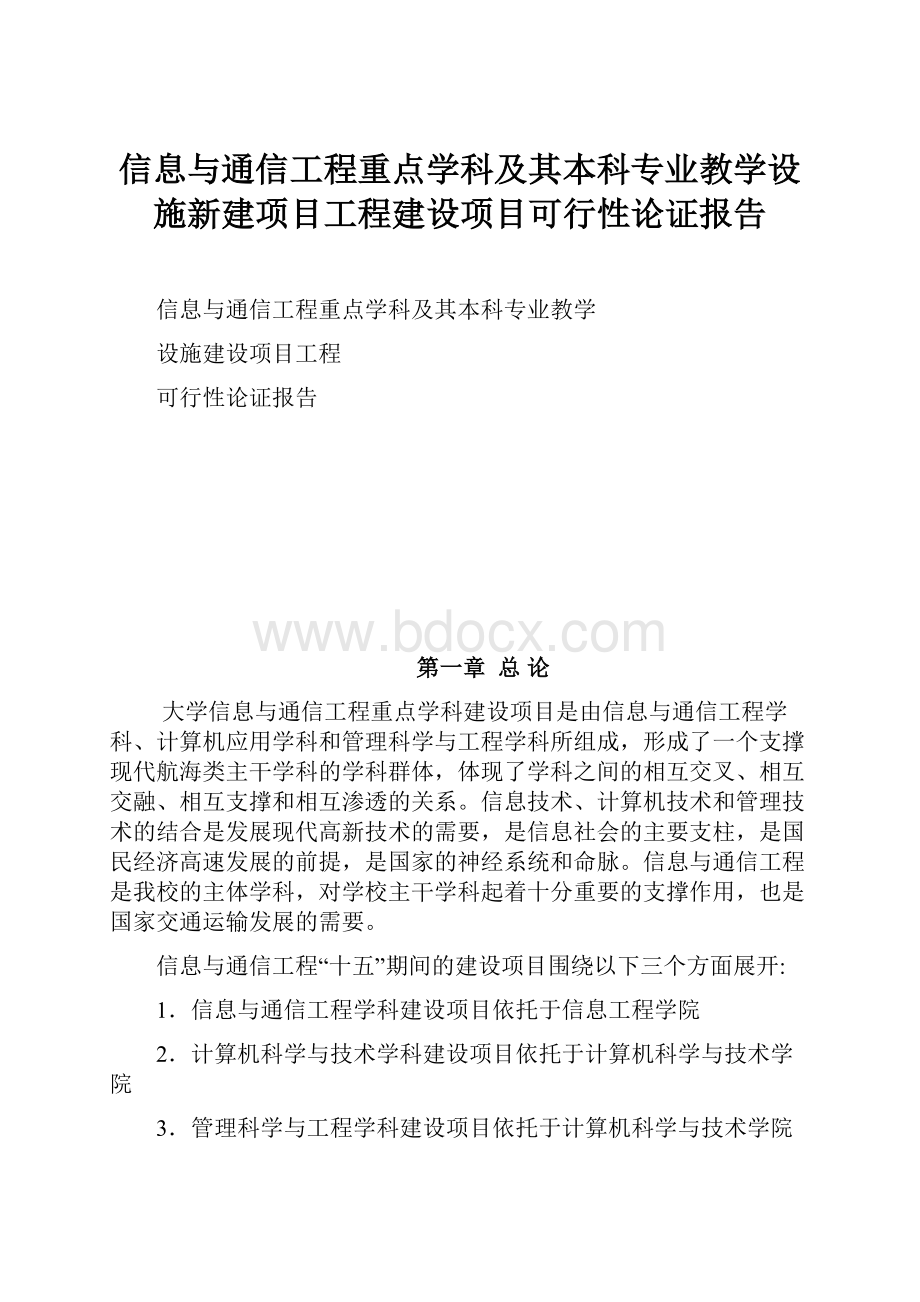 信息与通信工程重点学科及其本科专业教学设施新建项目工程建设项目可行性论证报告

信息与通信工程重点学科及其本科专业教学

设施建设项目工程

可行性论证报告

www.bdocx.com

第一章 总 论

大学信息与通信工程重点学科建设项目是由信息与通信工程学科、计算机应用学科和管理科学与工程学科所组成，形成了一个支撑现代航海类主干学科的学科群体，体现了学科之间的相互交叉、相互交融、相互支撑和相互渗透的关系。信息技术、计算机技术和管理技术的结合是发展现代高新技术的需要，是信息社会的主要支柱，是国民经济高速发展的前提，是国家的神经系统和命脉。信息与通信工程是我校的主体学科，对学校主干学科起着十分重要的支撑作用，也是国家交通运输发展的需要。

信息与通信工程“十五”期间的建设项目围绕以下三个方面展开:

1．信息与通信工程学科建设项目依托于信息工程学院

2．计算机科学与技术学科建设项目依托于计算机科学与技术学院

3．管理科学与工程学科建设项目依托于计算机科学与技术学院